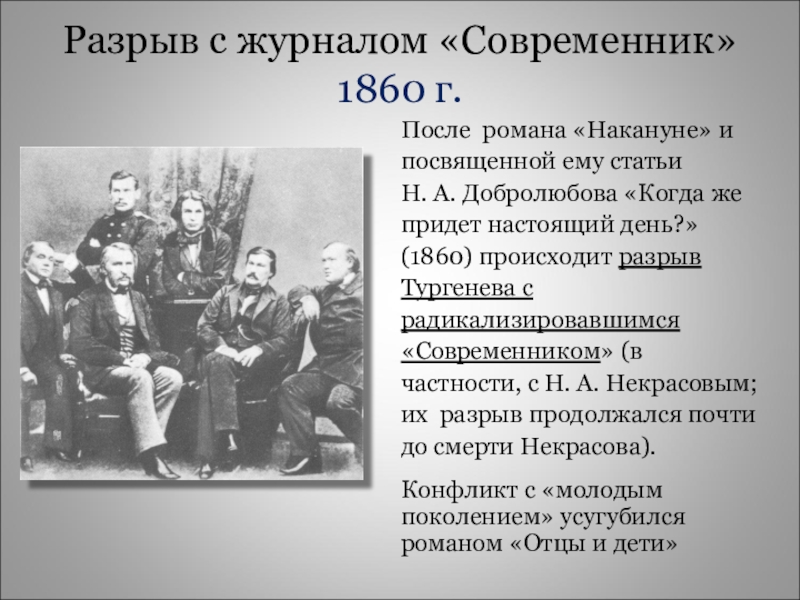 Разрыв с журналом «Современник» 1860 г.

После романа «Накануне» и посвященной ему статьи Н. А. Добролюбова «Когда же придет настоящий день?» (1860) происходит разрыв Тургенева с радикализировавшимся «Современником» (в частности, с Н. А. Некрасовым; их разрыв продолжался почти до смерти Некрасова).

Конфликт с «молодым поколением» усугубился романом «Отцы и дети»